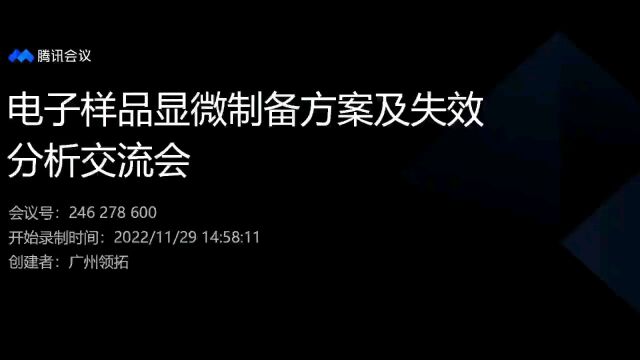 腾讯会议

电子样品显微制备方案及失效分析交流会

会议号：246 278 600
开始录制时间：2022/11/29 14:58:11
创建者：广州领拓